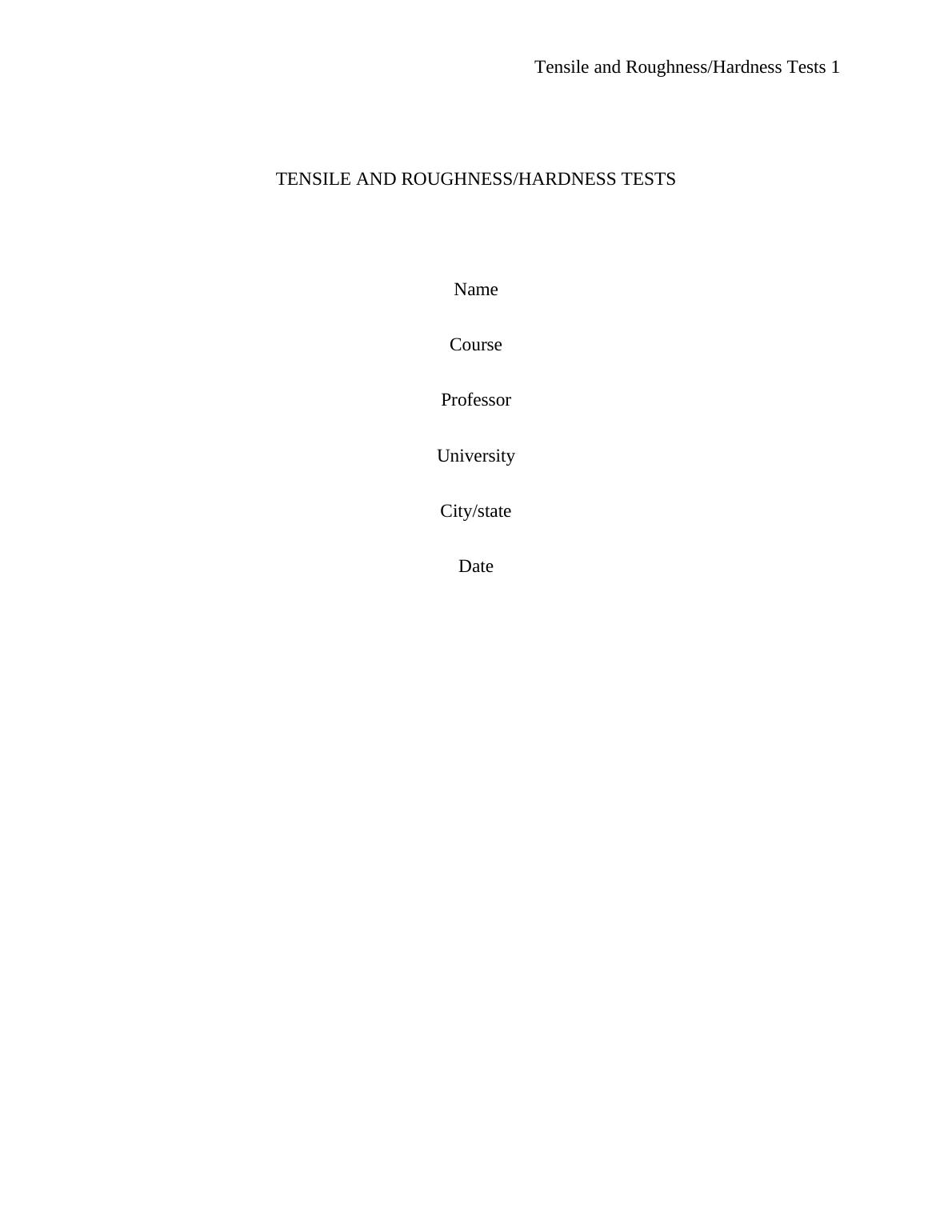 Tensile and Roughness/Hardness Tests 1

TENSILE AND ROUGHNESS/HARDNESS TESTS

Name

Course

Professor

University

City/state

Date